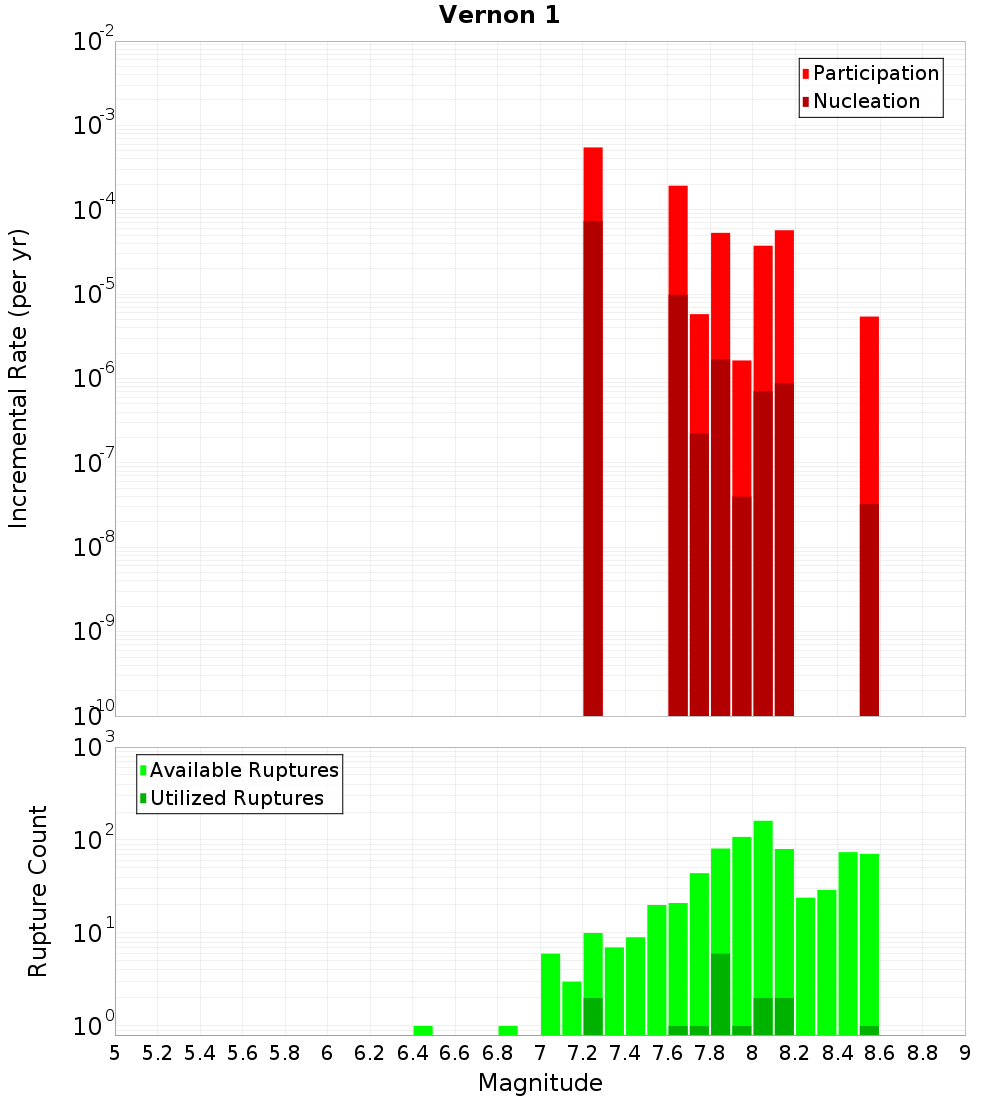 Vernon 1

Participation
Nucleation

Incremental Rate (per yr)

$10^{-2}$
$10^{-3}$
$10^{-4}$
$10^{-5}$
$10^{-6}$
$10^{-7}$
$10^{-8}$
$10^{-9}$
$10^{-10}$

Available Ruptures
Utilized Ruptures

Rupture Count

$10^{3}$
$10^{2}$
$10^{1}$
$10^{0}$

5 5.2 5.4 5.6 5.8 6 6.2 6.4 6.6 6.8 7 7.2 7.4 7.6 7.8 8 8.2 8.4 8.6 8.8 9

Magnitude